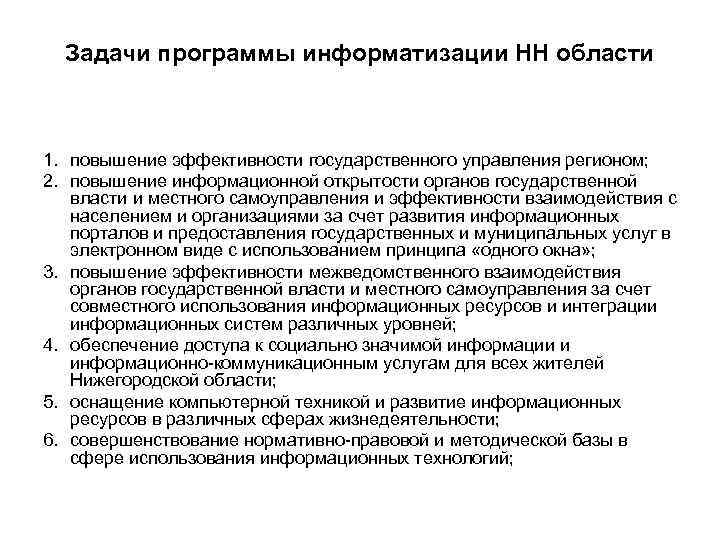 Задачи программы информатизации НН области

1. повышение эффективности государственного управления регионом;
2. повышение информационной открытости органов государственной власти и местного самоуправления и эффективности взаимодействия с населением и организациями за счет развития информационных порталов и предоставления государственных и муниципальных услуг в электронном виде с использованием принципа «одного окна»;
3. повышение эффективности межведомственного взаимодействия органов государственной власти и местного самоуправления за счет совместного использования информационных ресурсов и интеграции информационных систем различных уровней;
4. обеспечение доступа к социально значимой информации и информационно-коммуникационным услугам для всех жителей Нижегородской области;
5. оснащение компьютерной техникой и развитие информационных ресурсов в различных сферах жизнедеятельности;
6. совершенствование нормативно-правовой и методической базы в сфере использования информационных технологий;